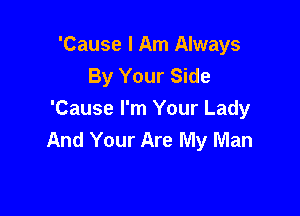 'Cause I Am Always
By Your Side
'Cause I'm Your Lady
And Your Are My Man